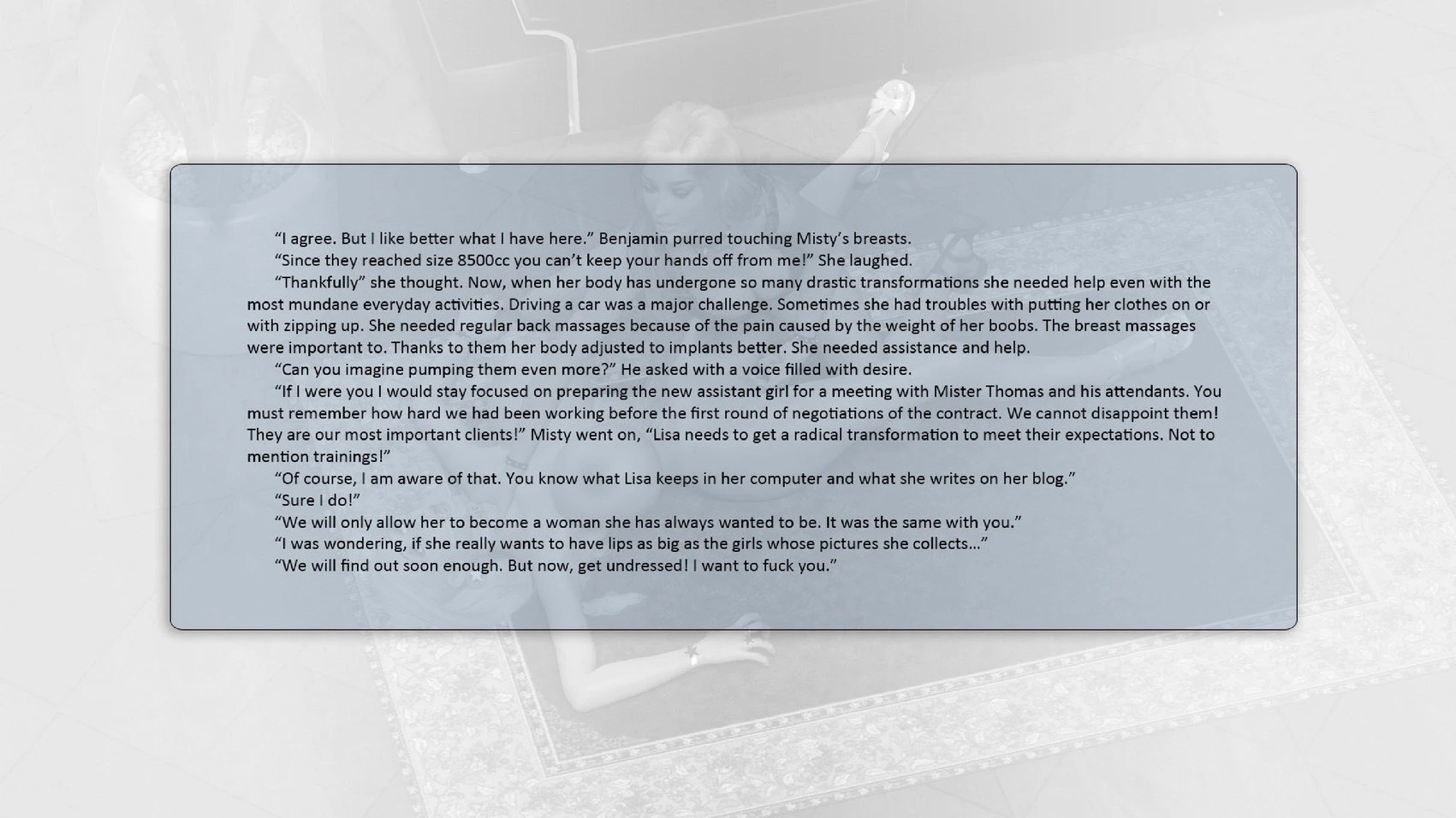 "I agree. But I like better what I have here." Benjamin purred touching Misty's breasts.

"Since they reached size 8500cc you can't keep your hands off from me!" She laughed.

"Thankfully" she thought. Now, when her body has undergone so many drastic transformations she needed help even with the most mundane everyday activities. Driving a car was a major challenge. Sometimes she had troubles with putting her clothes on or with zipping up. She needed regular back massages because of the pain caused by the weight of her boobs. The breast massages were important to. Thanks to them her body adjusted to implants better. She needed assistance and help.

"Can you imagine pumping them even more?" He asked with a voice filled with desire.

"If I were you I would stay focused on preparing the new assistant girl for a meeting with Mister Thomas and his attendants. You must remember how hard we had been working before the first round of negotiations of the contract. We cannot disappoint them! They are our most important clients!" Misty went on, "Lisa needs to get a radical transformation to meet their expectations. Not to mention trainings!"

"Of course, I am aware of that. You know what Lisa keeps in her computer and what she writes on her blog."

"Sure I do!"

"We will only allow her to become a woman she has always wanted to be. It was the same with you."

"I was wondering, if she really wants to have lips as big as the girls whose pictures she collects…"

"We will find out soon enough. But now, get undressed! I want to fuck you."